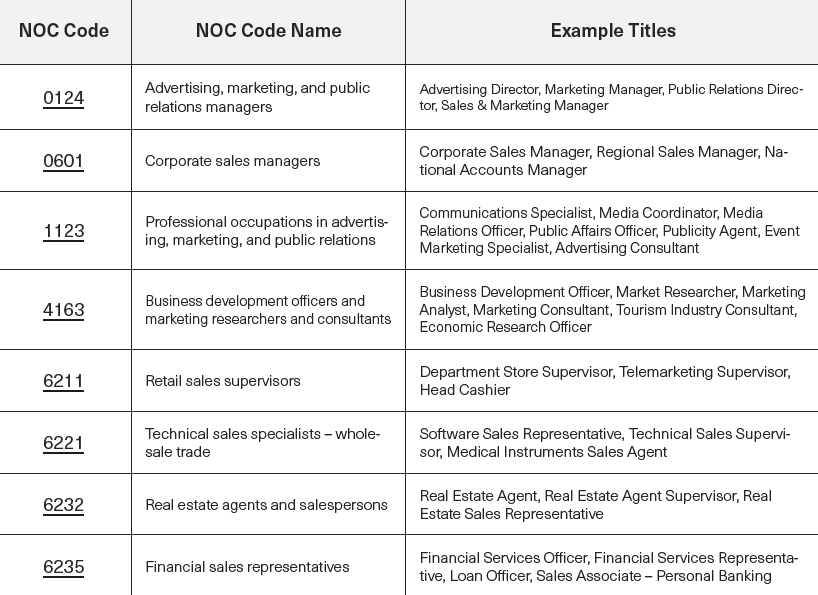 | NOC Code | NOC Code Name | Example Titles |
|---|---|---|
| 0124 | Advertising, marketing, and public relations managers | Advertising Director, Marketing Manager, Public Relations Director, Sales & Marketing Manager |
| 0601 | Corporate sales managers | Corporate Sales Manager, Regional Sales Manager, National Accounts Manager |
| 1123 | Professional occupations in advertising, marketing, and public relations | Communications Specialist, Media Coordinator, Media Relations Officer, Public Affairs Officer, Publicity Agent, Event Marketing Specialist, Advertising Consultant |
| 4163 | Business development officers and marketing researchers and consultants | Business Development Officer, Market Researcher, Marketing Analyst, Marketing Consultant, Tourism Industry Consultant, Economic Research Officer |
| 6211 | Retail sales supervisors | Department Store Supervisor, Telemarketing Supervisor, Head Cashier |
| 6221 | Technical sales specialists – wholesale trade | Software Sales Representative, Technical Sales Supervisor, Medical Instruments Sales Agent |
| 6232 | Real estate agents and salespersons | Real Estate Agent, Real Estate Agent Supervisor, Real Estate Sales Representative |
| 6235 | Financial sales representatives | Financial Services Officer, Financial Services Representative, Loan Officer, Sales Associate – Personal Banking |